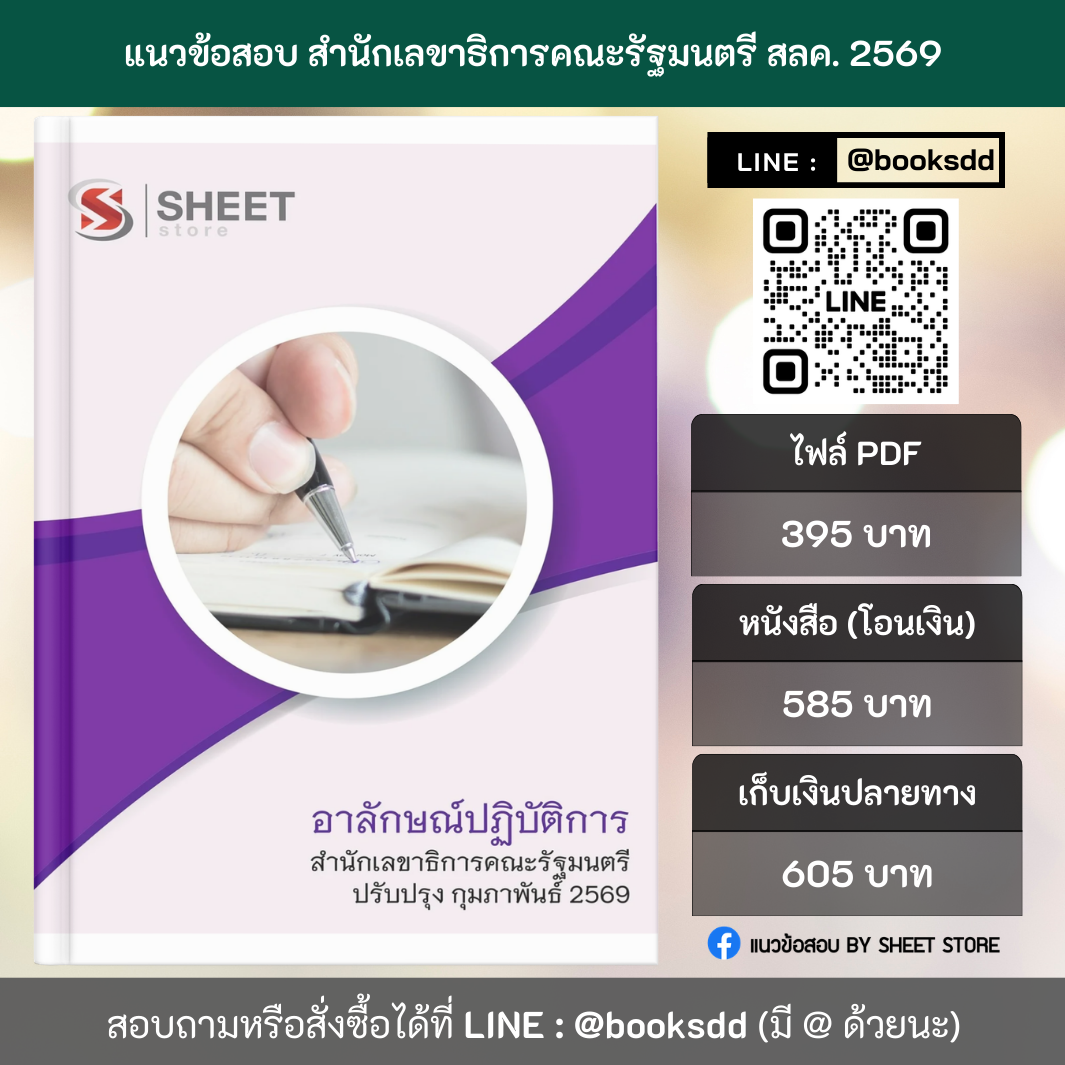 แนวข้อสอบ สำนักเลขาธิการคณะรัฐมนตรี สลค. 2569

SHEET store

อาลักษณ์ปฏิบัติการ
สำนักเลขาธิการคณะรัฐมนตรี
ปรับปรุง กุมภาพันธ์ 2569

LINE : @booksdd

LINE

ไฟล์ PDF
395 บาท

หนังสือ (โอนเงิน)
585 บาท

เก็บเงินปลายทาง
605 บาท

แนวข้อสอบ BY SHEET STORE

สอบถามหรือสั่งซื้อได้ที่ LINE : @booksdd (มี @ ด้วยนะ)